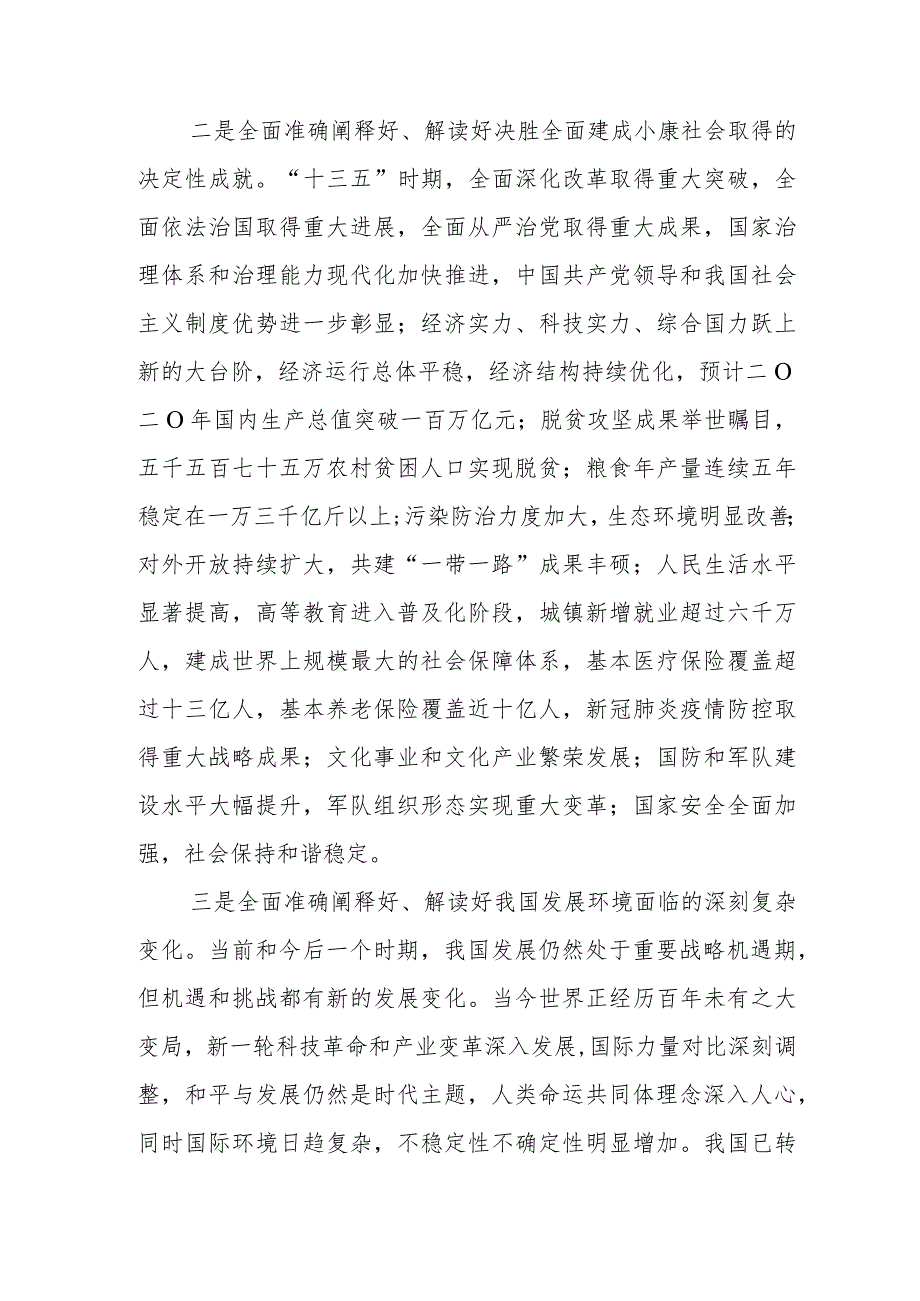 二是全面准确阐释好、解读好决胜全面建成小康社会取得的决定性成就。“十三五”时期，全面深化改革取得重大突破，全面依法治国取得重大进展，全面从严治党取得重大成果，国家治理体系和治理能力现代化加快推进，中国共产党领导和我国社会主义制度优势进一步彰显；经济实力、科技实力、综合国力跃上新的大台阶，经济运行总体平稳，经济结构持续优化，预计二O二O年国内生产总值突破一百万亿元；脱贫攻坚成果举世瞩目，五千五百七十五万农村贫困人口实现脱贫；粮食年产量连续五年稳定在一万三千亿斤以上;污染防治力度加大，生态环境明显改善;对外开放持续扩大，共建“一带一路”成果丰硕；人民生活水平显著提高，高等教育进入普及化阶段，城镇新增就业超过六千万人，建成世界上规模最大的社会保障体系，基本医疗保险覆盖超过十三亿人，基本养老保险覆盖近十亿人，新冠肺炎疫情防控取得重大战略成果；文化事业和文化产业繁荣发展；国防和军队建设水平大幅提升，军队组织形态实现重大变革；国家安全全面加强，社会保持和谐稳定。

三是全面准确阐释好、解读好我国发展环境面临的深刻复杂变化。当前和今后一个时期，我国发展仍然处于重要战略机遇期，但机遇和挑战都有新的发展变化。当今世界正经历百年未有之大变局，新一轮科技革命和产业变革深入发展,国际力量对比深刻调整，和平与发展仍然是时代主题，人类命运共同体理念深入人心，同时国际环境日趋复杂，不稳定性不确定性明显增加。我国已转